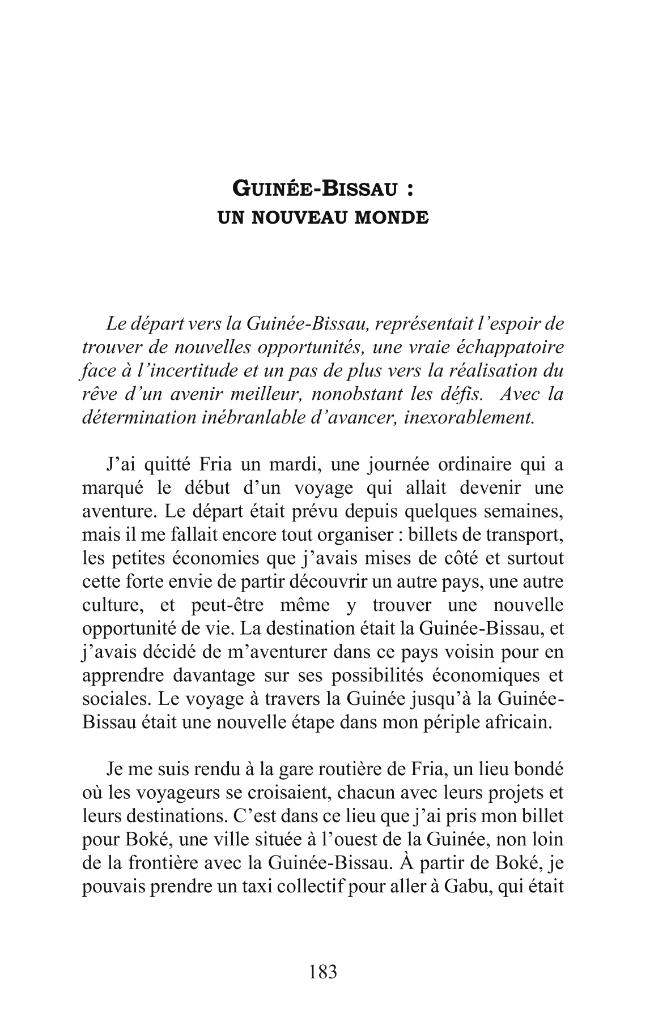 GUINÉE-BISSAU :
UN NOUVEAU MONDE

Le départ vers la Guinée-Bissau, représentait l'espoir de trouver de nouvelles opportunités, une vraie échappatoire face à l'incertitude et un pas de plus vers la réalisation du rêve d'un avenir meilleur, nonobstant les défis. Avec la détermination inébranlable d'avancer, inexorablement.

J'ai quitté Fria un mardi, une journée ordinaire qui a marqué le début d'un voyage qui allait devenir une aventure. Le départ était prévu depuis quelques semaines, mais il me fallait encore tout organiser : billets de transport, les petites économies que j'avais mises de côté et surtout cette forte envie de partir découvrir un autre pays, une autre culture, et peut-être même y trouver une nouvelle opportunité de vie. La destination était la Guinée-Bissau, et j'avais décidé de m'aventurer dans ce pays voisin pour en apprendre davantage sur ses possibilités économiques et sociales. Le voyage à travers la Guinée jusqu'à la Guinée-Bissau était une nouvelle étape dans mon périple africain.

Je me suis rendu à la gare routière de Fria, un lieu bondé où les voyageurs se croisaient, chacun avec leurs projets et leurs destinations. C'est dans ce lieu que j'ai pris mon billet pour Boké, une ville située à l'ouest de la Guinée, non loin de la frontière avec la Guinée-Bissau. À partir de Boké, je pouvais prendre un taxi collectif pour aller à Gabu, qui était

183